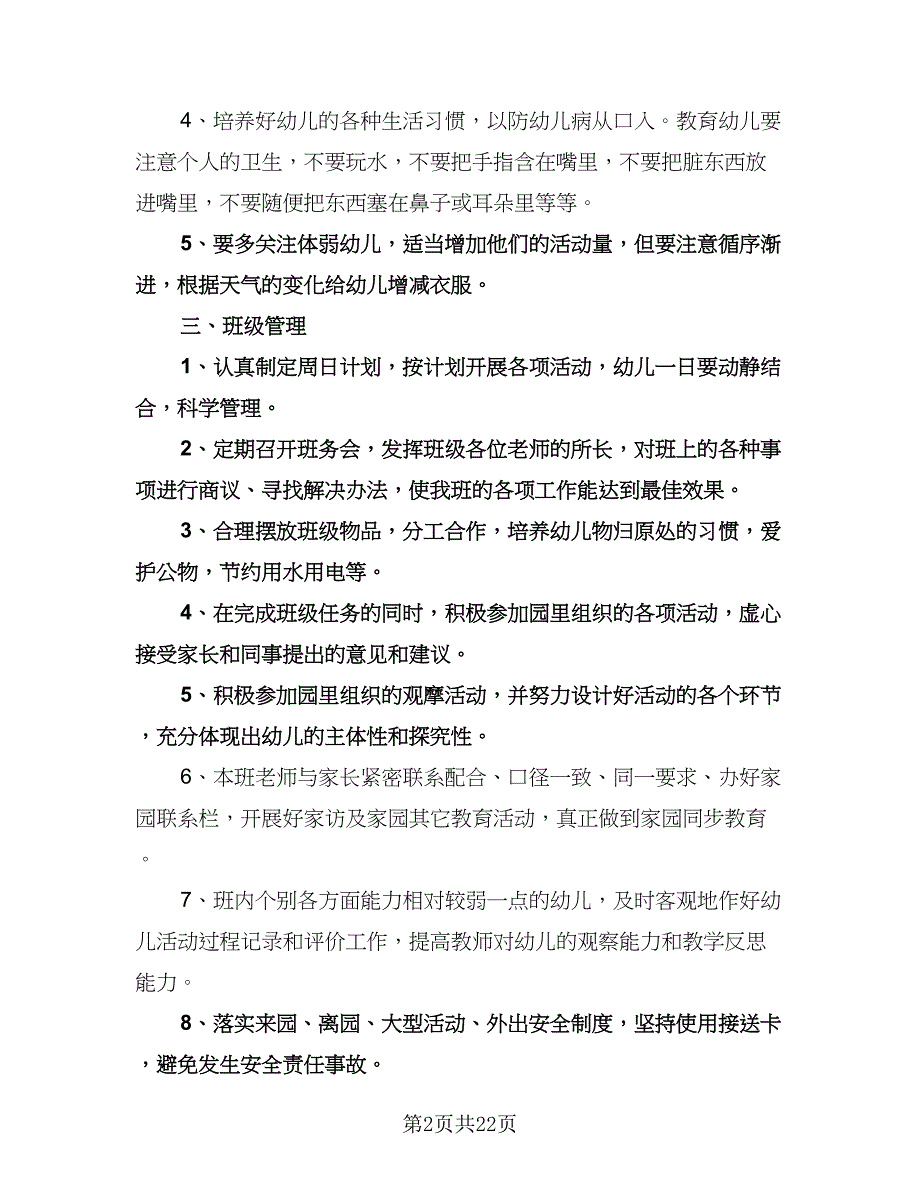 4、培养好幼儿的各种生活习惯，以防幼儿病从口入。教育幼儿要注意个人的卫生，不要玩水，不要把手指含在嘴里，不要把脏东西放进嘴里，不要随便把东西塞在鼻子或耳朵里等等。

5、要多关注体弱幼儿，适当增加他们的活动量，但要注意循序渐进，根据天气的变化给幼儿增减衣服。

三、班级管理

1、认真制定周日计划，按计划开展各项活动，幼儿一日要动静结合，科学管理。

2、定期召开班务会，发挥班级各位老师的所长，对班上的各种事项进行商议、寻找解决办法，使我班的各项工作能达到最佳效果。

3、合理摆放班级物品，分工合作，培养幼儿物归原处的习惯，爱护公物，节约用水用电等。

4、在完成班级任务的同时，积极参加园里组织的各项活动，虚心接受家长和同事提出的意见和建议。

5、积极参加园里组织的观摩活动，并努力设计好活动的各个环节，充分体现出幼儿的主体性和探究性。

6、本班老师与家长紧密联系配合、口径一致、同一要求、办好家园联系栏，开展好家访及家园其它教育活动，真正做到家园同步教育。

7、班内个别各方面能力相对较弱一点的幼儿，及时客观地作好幼儿活动过程记录和评价工作，提高教师对幼儿的观察能力和教学反思能力。

8、落实来园、离园、大型活动、外出安全制度，坚持使用接送卡，避免发生安全责任事故。

第2页共22页